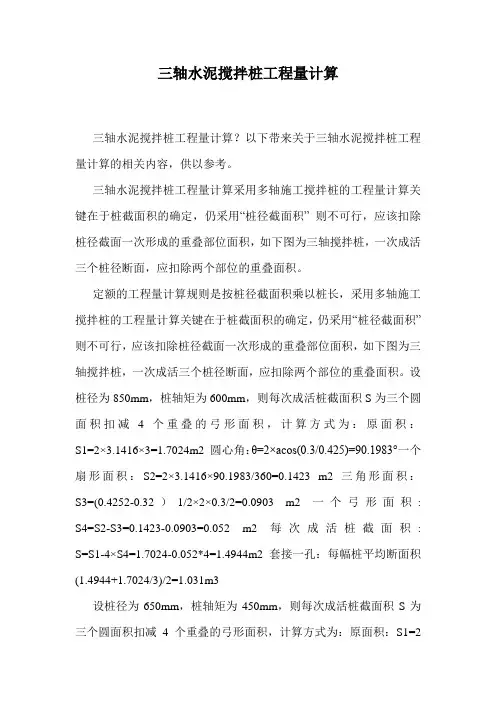 三轴水泥搅拌桩工程量计算

三轴水泥搅拌桩工程量计算？以下带来关于三轴水泥搅拌桩工程量计算的相关内容，供以参考。

三轴水泥搅拌桩工程量计算采用多轴施工搅拌桩的工程量计算关键在于桩截面积的确定，仍采用“桩径截面积” 则不可行，应该扣除桩径截面一次形成的重叠部位面积，如下图为三轴搅拌桩，一次成活三个桩径断面，应扣除两个部位的重叠面积。

定额的工程量计算规则是按桩径截面积乘以桩长，采用多轴施工搅拌桩的工程量计算关键在于桩截面积的确定，仍采用“桩径截面积”则不可行，应该扣除桩径截面一次形成的重叠部位面积，如下图为三轴搅拌桩，一次成活三个桩径断面，应扣除两个部位的重叠面积。设桩径为 850mm，桩轴矩为 600mm，则每次成活桩截面积 S 为三个圆面积扣减 4 个重叠的弓形面积，计算方式为：原面积：S1=2×3.1416×3=1.7024m2 圆心角：θ=2×acos(0.3/0.425)=90.1983°一个扇形面积：S2=2×3.1416×90.1983/360=0.1423 m2 三角形面积：S3=(0.4252-0.32 ) 1/2×2×0.3/2=0.0903 m2 一个弓形面积：S4=S2-S3=0.1423-0.0903=0.052 m2 每次成活桩截面积：S=S1-4×S4=1.7024-0.052*4=1.4944m2 套接一孔：每幅桩平均断面积(1.4944+1.7024/3)/2=1.031m3

设桩径为 650mm，桩轴矩为 450mm，则每次成活桩截面积 S 为三个圆面积扣减 4 个重叠的弓形面积，计算方式为：原面积：S1=2